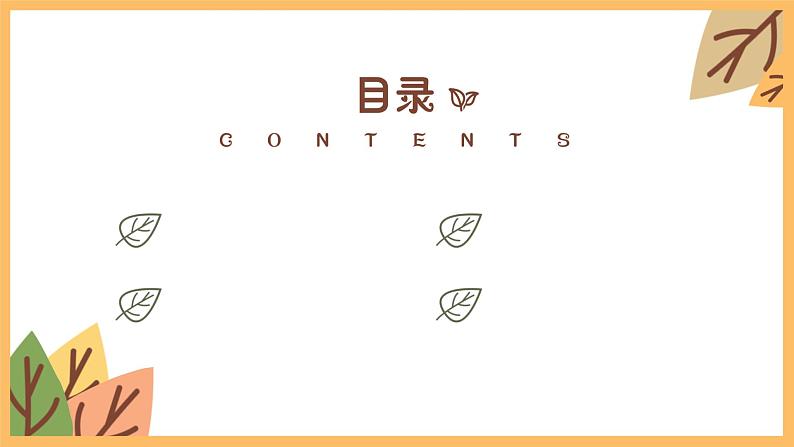 目录

CONTENTS